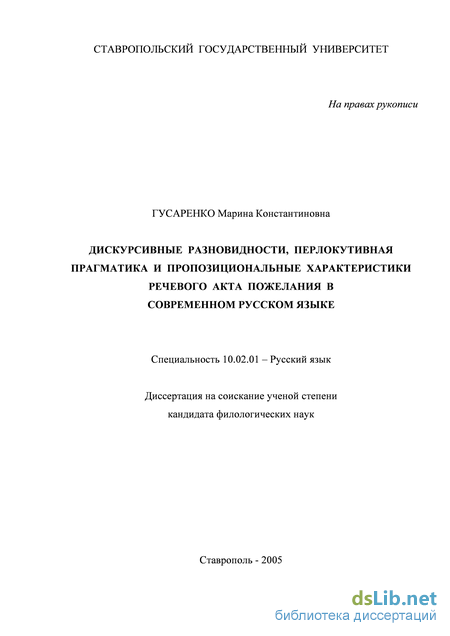 СТАВРОПОЛЬСКИЙ ГОСУДАРСТВЕННЫЙ УНИВЕРСИТЕТ

На правах рукописи

ГУСАРЕНКО Марина Константиновна

ДИСКУРСИВНЫЕ РАЗНОВИДНОСТИ, ПЕРЛОКУТИВНАЯ ПРАГМАТИКА И ПРОПОЗИЦИОНАЛЬНЫЕ ХАРАКТЕРИСТИКИ РЕЧЕВОГО АКТА ПОЖЕЛАНИЯ В СОВРЕМЕННОМ РУССКОМ ЯЗЫКЕ

Специальность 10.02.01 – Русский язык

Диссертация на соискание ученой степени кандидата филологических наук

Ставрополь - 2005

dsLib.net
библиотека диссертаций